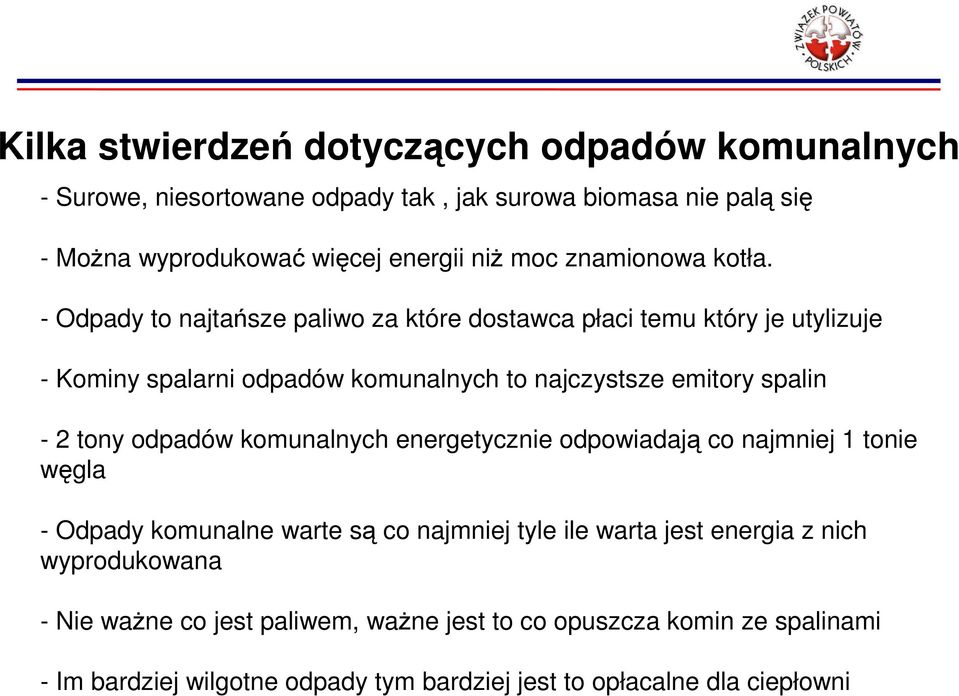 ZWIĄZEK POWIATÓW POLSKICH

Kilka stwierdzeń dotyczących odpadów komunalnych

- Surowe, niesortowane odpady tak , jak surowa biomasa nie palą się

- Można wyprodukować więcej energii niż moc znamionowa kotła.

- Odpady to najtańsze paliwo za które dostawca płaci temu który je utylizuje

- Kominy spalarni odpadów komunalnych to najczystsze emitory spalin

- 2 tony odpadów komunalnych energetycznie odpowiadają co najmniej 1 tonie węgla

- Odpady komunalne warte są co najmniej tyle ile warta jest energia z nich wyprodukowana

- Nie ważne co jest paliwem, ważne jest to co opuszcza komin ze spalinami

- Im bardziej wilgotne odpady tym bardziej jest to opłacalne dla ciepłowni